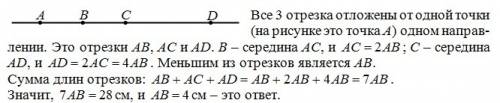 A B C D

Все 3 отрезка отложены от одной точки (на рисунке это точка $A$) одном направлении. Это отрезки $AB$, $AC$ и $AD$. $B$ – середина $AC$, и $AC = 2AB$; $C$ – середина $AD$, и $AD = 2AC = 4AB$. Меньшим из отрезков является $AB$.
Сумма длин отрезков: $AB + AC + AD = AB + 2AB + 4AB = 7AB$.
Значит, $7AB = 28$ см, и $AB = 4$ см – это ответ.